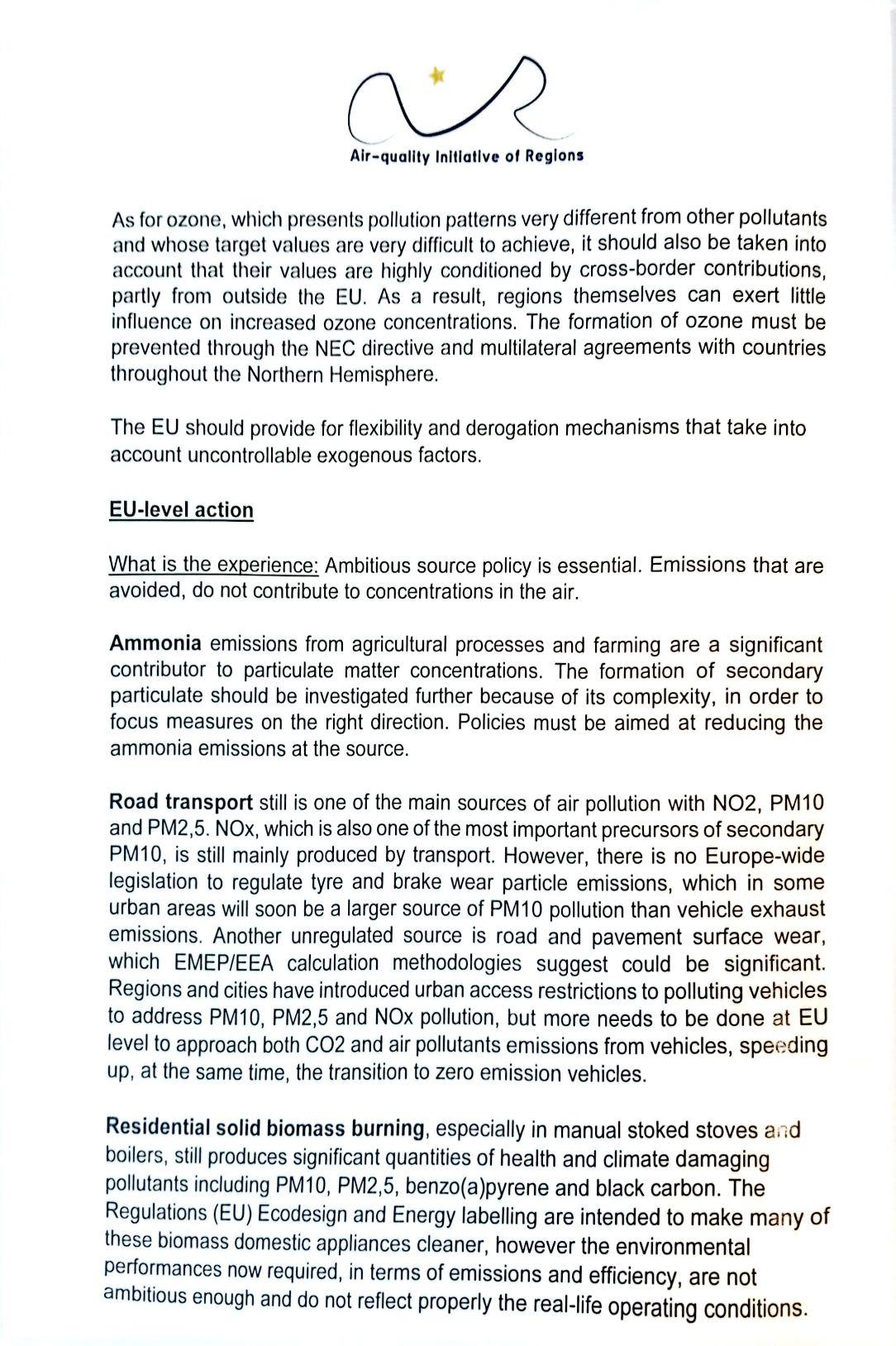 Air-quality Initiative of Regions

As for ozone, which presents pollution patterns very different from other pollutants and whose target values are very difficult to achieve, it should also be taken into account that their values are highly conditioned by cross-border contributions, partly from outside the EU. As a result, regions themselves can exert little influence on increased ozone concentrations. The formation of ozone must be prevented through the NEC directive and multilateral agreements with countries throughout the Northern Hemisphere.

The EU should provide for flexibility and derogation mechanisms that take into account uncontrollable exogenous factors.

EU-level action

What is the experience: Ambitious source policy is essential. Emissions that are avoided, do not contribute to concentrations in the air.

Ammonia emissions from agricultural processes and farming are a significant contributor to particulate matter concentrations. The formation of secondary particulate should be investigated further because of its complexity, in order to focus measures on the right direction. Policies must be aimed at reducing the ammonia emissions at the source.

Road transport still is one of the main sources of air pollution with NO2, PM10 and PM2,5. NOx, which is also one of the most important precursors of secondary PM10, is still mainly produced by transport. However, there is no Europe-wide legislation to regulate tyre and brake wear particle emissions, which in some urban areas will soon be a larger source of PM10 pollution than vehicle exhaust emissions. Another unregulated source is road and pavement surface wear, which EMEP/EEA calculation methodologies suggest could be significant. Regions and cities have introduced urban access restrictions to polluting vehicles to address PM10, PM2,5 and NOx pollution, but more needs to be done at EU level to approach both CO2 and air pollutants emissions from vehicles, speeding up, at the same time, the transition to zero emission vehicles.

Residential solid biomass burning, especially in manual stoked stoves and boilers, still produces significant quantities of health and climate damaging pollutants including PM10, PM2,5, benzo(a)pyrene and black carbon. The Regulations (EU) Ecodesign and Energy labelling are intended to make many of these biomass domestic appliances cleaner, however the environmental performances now required, in terms of emissions and efficiency, are not ambitious enough and do not reflect properly the real-life operating conditions.